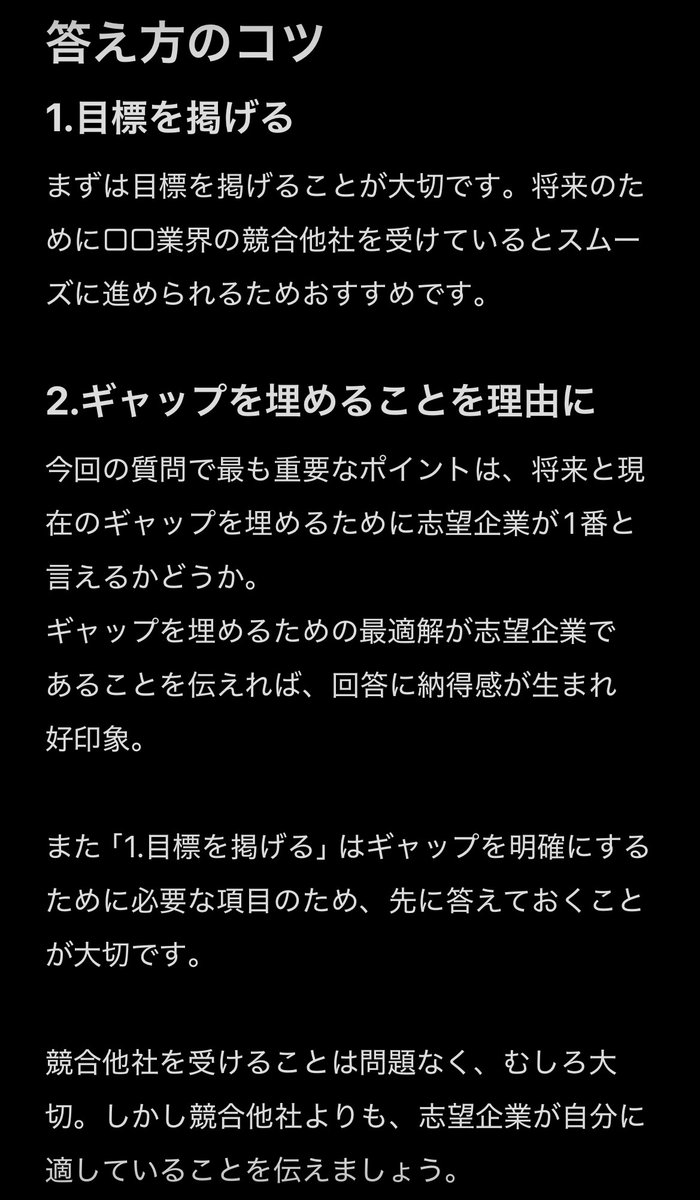 答え方のコツ

1.目標を掲げる

まずは目標を掲げることが大切です。将来のために口口業界の競合他社を受けているとスムーズに進められるためおすすめです。

2.ギャップを埋めることを理由に

今回の質問で最も重要なポイントは、将来と現在のギャップを埋めるために志望企業が1番と言えるかどうか。
ギャップを埋めるための最適解が志望企業であることを伝えれば、回答に納得感が生まれ好印象。

また「1.目標を掲げる」はギャップを明確にするために必要な項目のため、先に答えておくことが大切です。

競合他社を受けることは問題なく、むしろ大切。しかし競合他社よりも、志望企業が自分に適していることを伝えましょう。